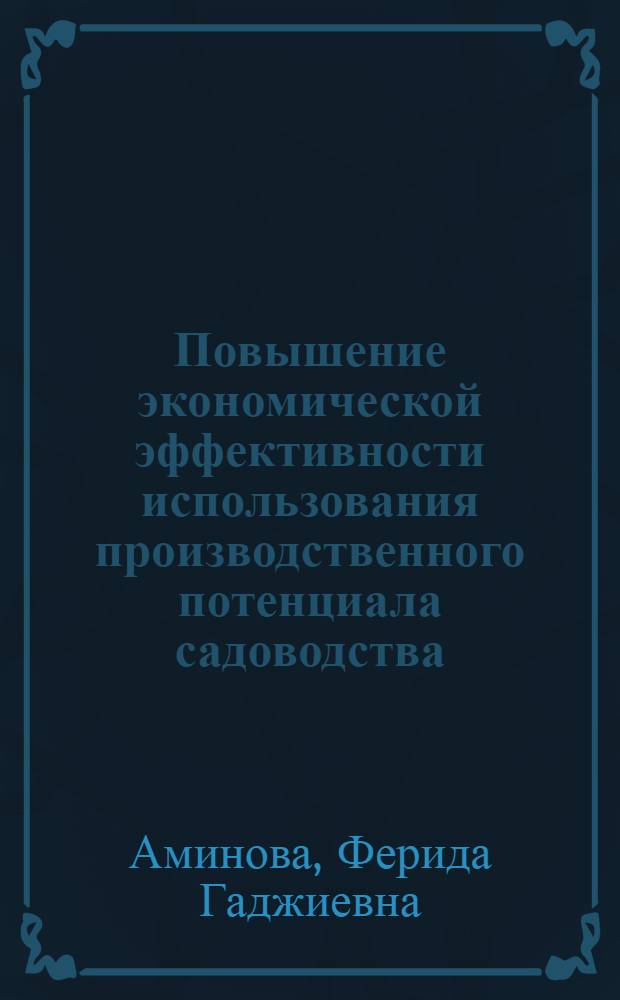 Повышение экономической эффективности использования производственного потенциала садоводства

Аминова, Ферида Гаджиевна